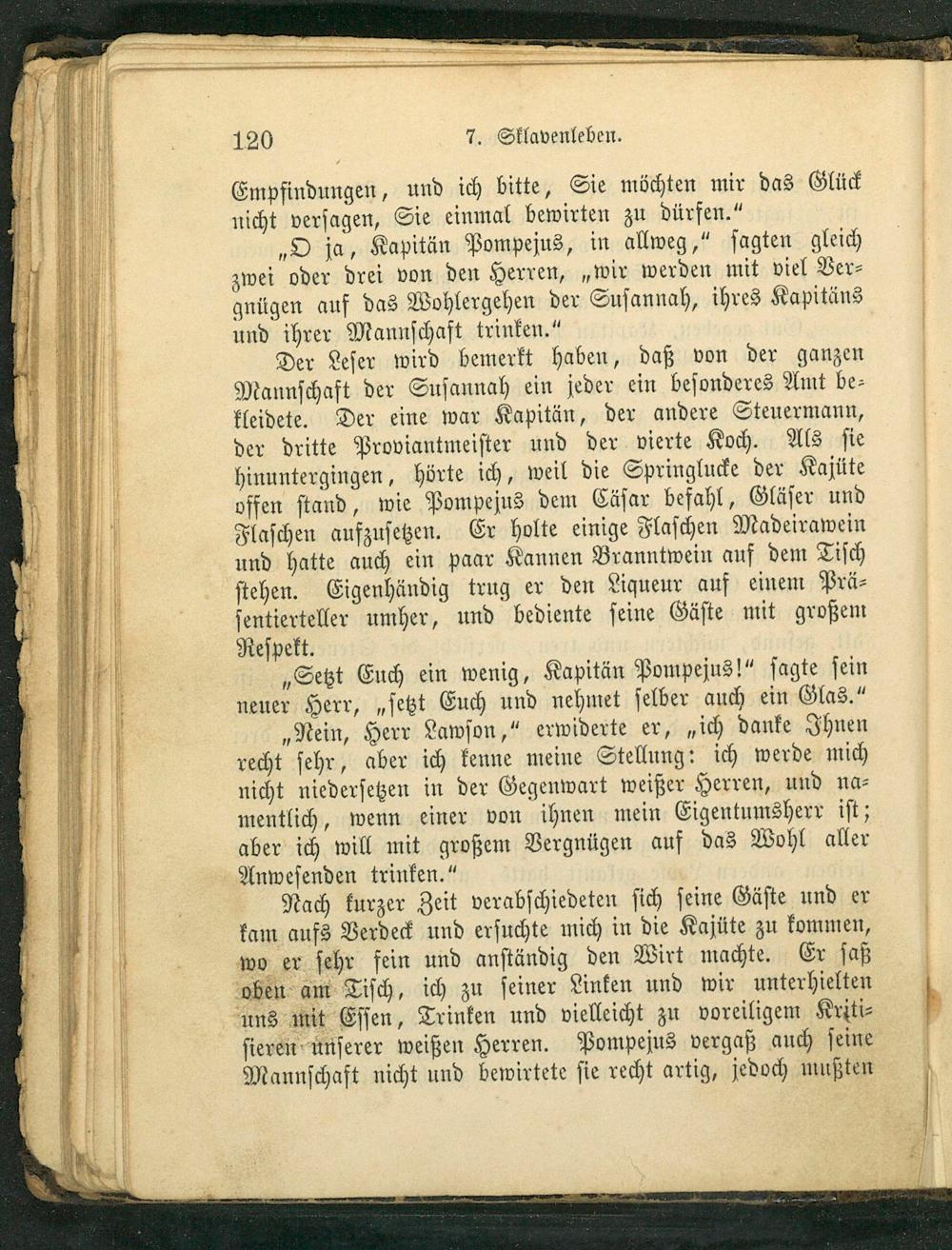 120 7. Sklavenleben.

Empfindungen, und ich bitte, Sie möchten mir das Glück nicht versagen, Sie einmal bewirten zu dürfen."

„O ja, Kapitän Pompejus, in allweg," sagten gleich zwei oder drei von den Herren, „wir werden mit viel Vergnügen auf das Wohlergehen der Susannah, ihres Kapitäns und ihrer Mannschaft trinken."

Der Leser wird bemerkt haben, daß von der ganzen Mannschaft der Susannah ein jeder ein besonderes Amt bekleidete. Der eine war Kapitän, der andere Steuermann, der dritte Proviantmeister und der vierte Koch. Als sie hinuntergingen, hörte ich, weil die Springlucke der Kajüte offen stand, wie Pompejus dem Cäsar befahl, Gläser und Flaschen aufzusetzen. Er holte einige Flaschen Madeirawein und hatte auch ein paar Kannen Branntwein auf dem Tisch stehen. Eigenhändig trug er den Liqueur auf einem Präsentierteller umher, und bediente seine Gäste mit großem Respekt.

„Setzt Euch ein wenig, Kapitän Pompejus!" sagte sein neuer Herr, „setzt Euch und nehmet selber auch ein Glas."

„Nein, Herr Lawson," erwiderte er, „ich danke Ihnen recht sehr, aber ich kenne meine Stellung: ich werde mich nicht niedersetzen in der Gegenwart weißer Herren, und namentlich, wenn einer von ihnen mein Eigentumsherr ist; aber ich will mit großem Vergnügen auf das Wohl aller Anwesenden trinken."

Nach kurzer Zeit verabschiedeten sich seine Gäste und er kam aufs Verdeck und ersuchte mich in die Kajüte zu kommen, wo er sehr fein und anständig den Wirt machte. Er saß oben am Tisch, ich zu seiner Linken und wir unterhielten uns mit Essen, Trinken und vielleicht zu voreiligem Kritisieren unserer weißen Herren. Pompejus vergaß auch seine Mannschaft nicht und bewirtete sie recht artig, jedoch mußten